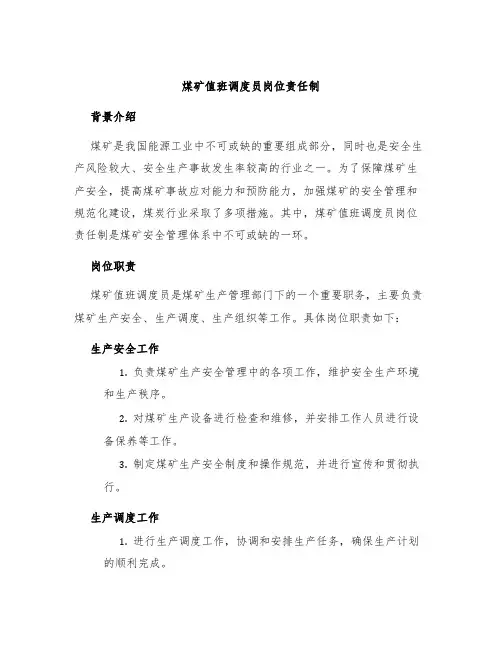 煤矿值班调度员岗位责任制

背景介绍

煤矿是我国能源工业中不可或缺的重要组成部分，同时也是安全生产风险较大、安全生产事故发生率较高的行业之一。为了保障煤矿生产安全，提高煤矿事故应对能力和预防能力，加强煤矿的安全管理和规范化建设，煤炭行业采取了多项措施。其中，煤矿值班调度员岗位责任制是煤矿安全管理体系中不可或缺的一环。

岗位职责

煤矿值班调度员是煤矿生产管理部门下的一个重要职务，主要负责煤矿生产安全、生产调度、生产组织等工作。具体岗位职责如下：

生产安全工作

1. 负责煤矿生产安全管理中的各项工作，维护安全生产环境和生产秩序。

2. 对煤矿生产设备进行检查和维修，并安排工作人员进行设备保养等工作。

3. 制定煤矿生产安全制度和操作规范，并进行宣传和贯彻执行。

生产调度工作

1. 进行生产调度工作，协调和安排生产任务，确保生产计划的顺利完成。